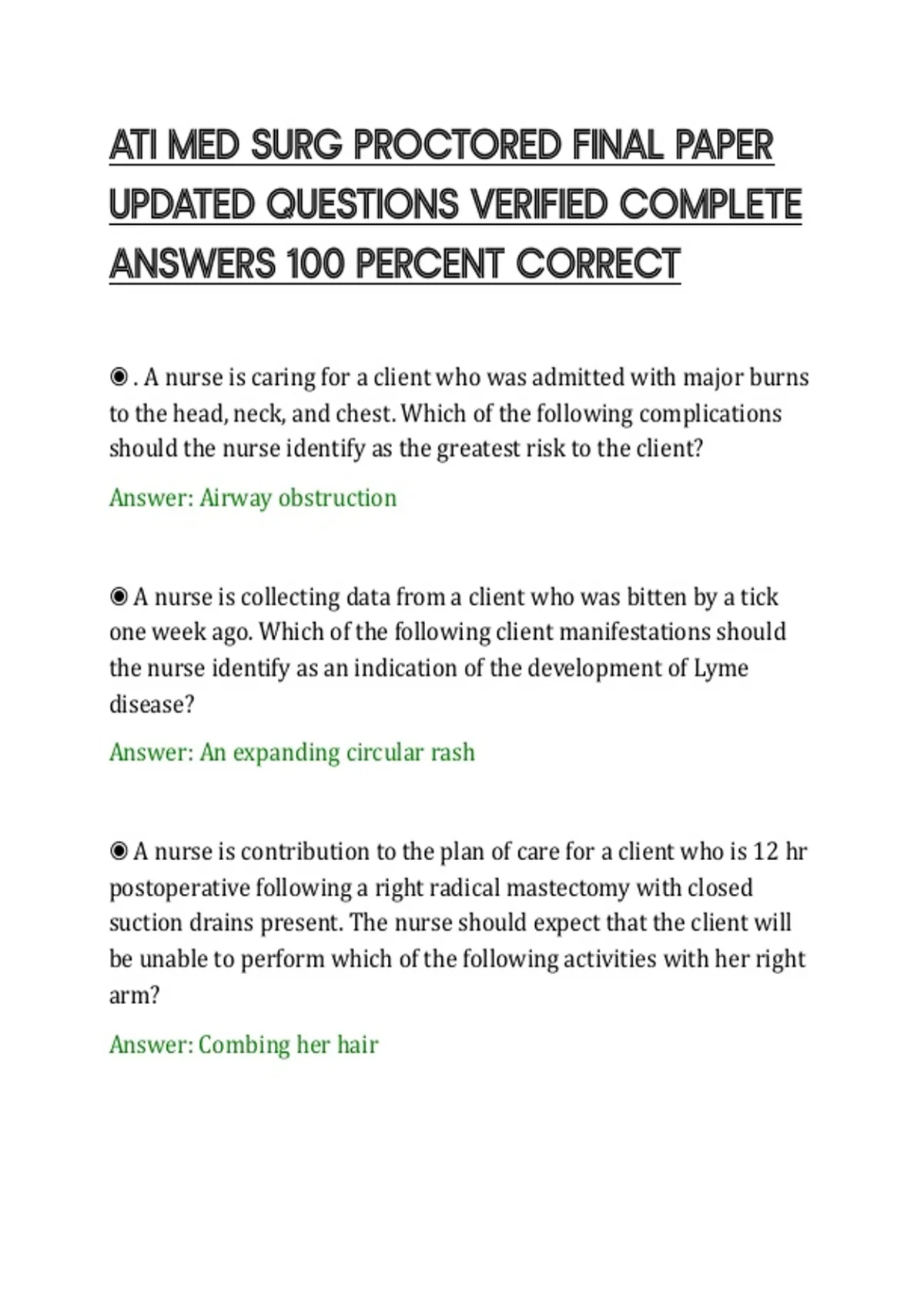 ATI MED SURG PROCTORED FINAL PAPER UPDATED QUESTIONS VERIFIED COMPLETE ANSWERS 100 PERCENT CORRECT

◉ . A nurse is caring for a client who was admitted with major burns to the head, neck, and chest. Which of the following complications should the nurse identify as the greatest risk to the client?

Answer: Airway obstruction

◉ A nurse is collecting data from a client who was bitten by a tick one week ago. Which of the following client manifestations should the nurse identify as an indication of the development of Lyme disease?

Answer: An expanding circular rash

◉ A nurse is contribution to the plan of care for a client who is 12 hr postoperative following a right radical mastectomy with closed suction drains present. The nurse should expect that the client will be unable to perform which of the following activities with her right arm?

Answer: Combing her hair